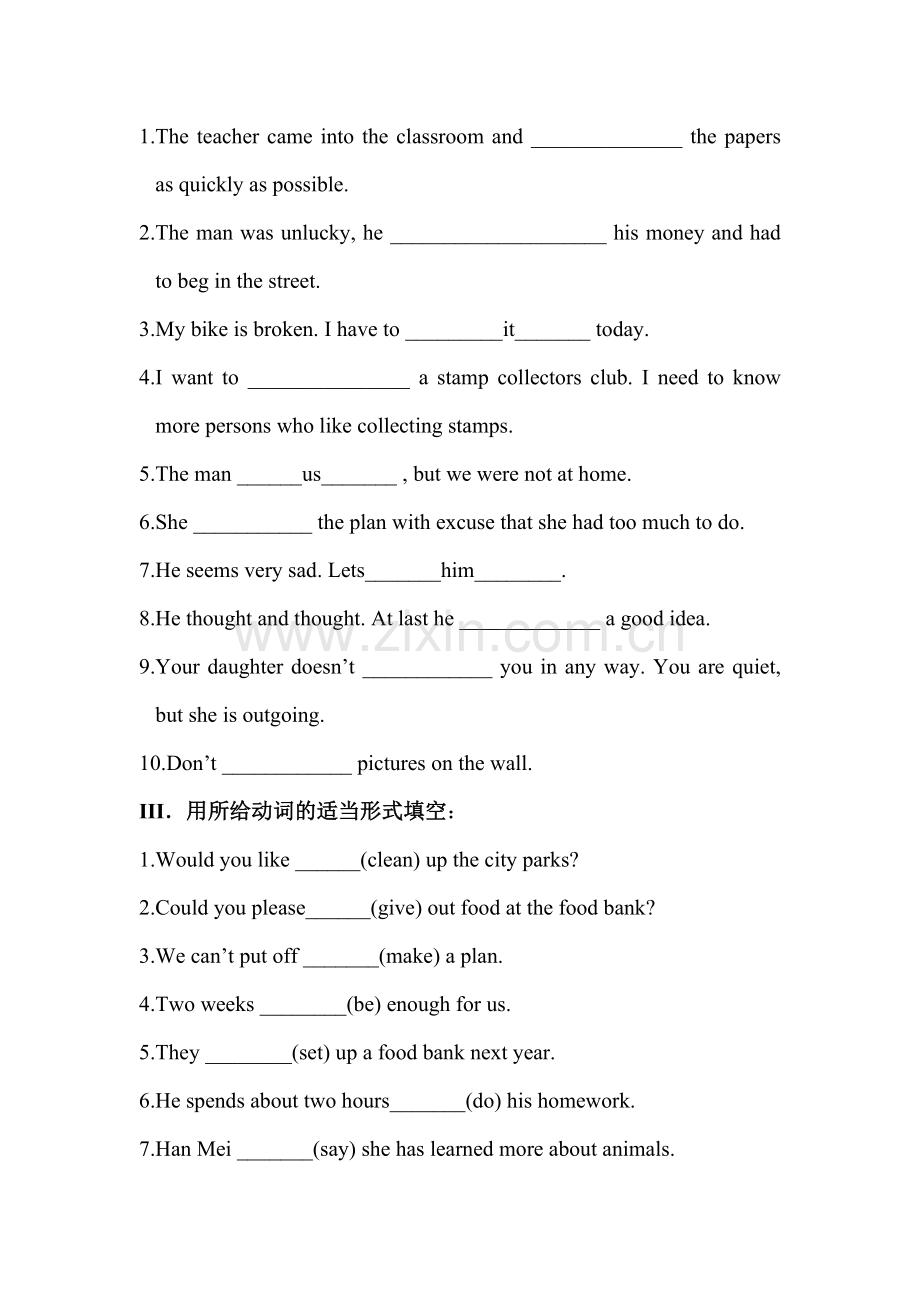 1.The teacher came into the classroom and ____ the papers as quickly as possible.

2.The man was unlucky, he ____ his money and had to beg in the street.

3.My bike is broken. I have to ____it____ today.

4.I want to ____ a stamp collectors club. I need to know more persons who like collecting stamps.

5.The man ____us____ , but we were not at home.

6.She ____ the plan with excuse that she had too much to do.

7.He seems very sad. Lets____him____.

8.He thought and thought. At last he ____ a good idea.

9.Your daughter doesn't ____ you in any way. You are quiet, but she is outgoing.

10.Don't ____ pictures on the wall.

III. 用所给动词的适当形式填空：

1.Would you like ____(clean) up the city parks?

2.Could you please____(give) out food at the food bank?

3.We can't put off ____(make) a plan.

4.Two weeks ____(be) enough for us.

5.They ____(set) up a food bank next year.

6.He spends about two hours____(do) his homework.

7.Han Mei ____(say) she has learned more about animals.

www.zixin.com.cn